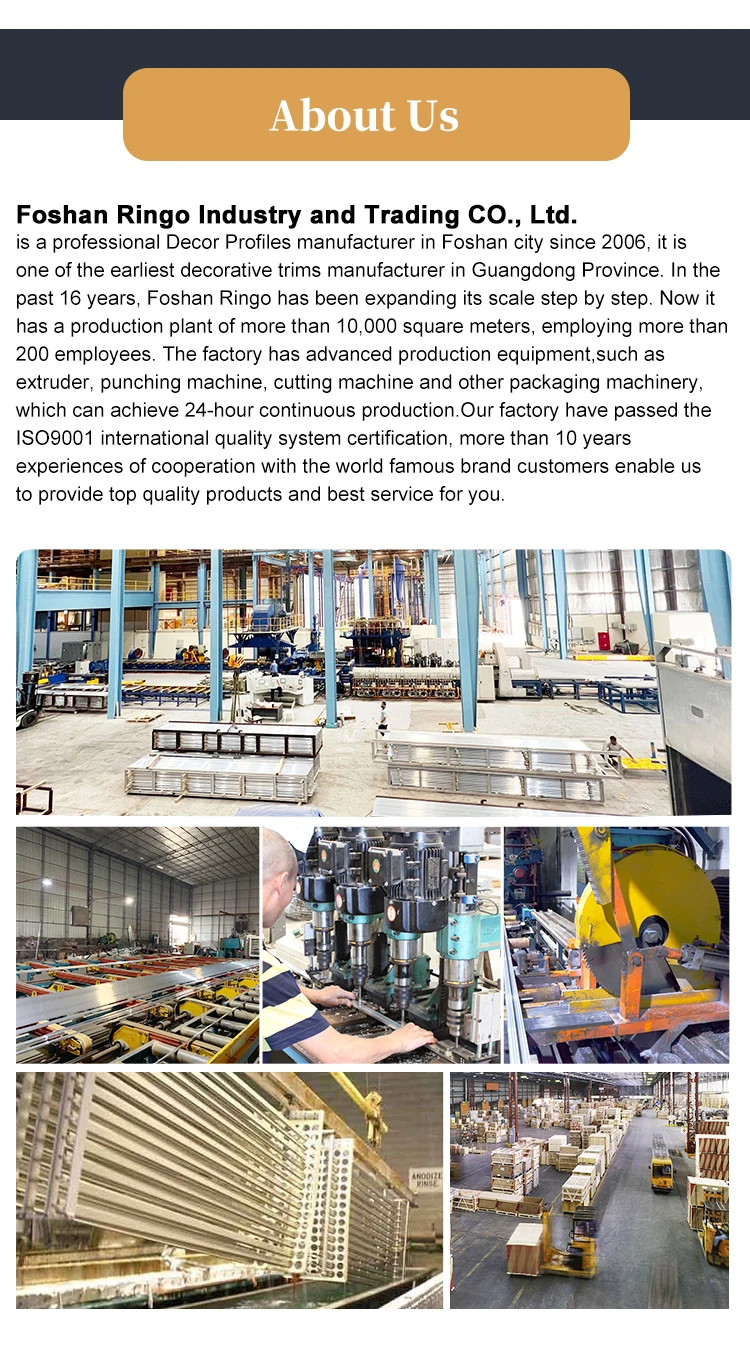 About Us

Foshan Ringo Industry and Trading CO., Ltd.
is a professional Decor Profiles manufacturer in Foshan city since 2006, it is one of the earliest decorative trims manufacturer in Guangdong Province. In the past 16 years, Foshan Ringo has been expanding its scale step by step. Now it has a production plant of more than 10,000 square meters, employing more than 200 employees. The factory has advanced production equipment,such as extruder, punching machine, cutting machine and other packaging machinery, which can achieve 24-hour continuous production.Our factory have passed the ISO9001 international quality system certification, more than 10 years experiences of cooperation with the world famous brand customers enable us to provide top quality products and best service for you.

ANODIZE RINSE